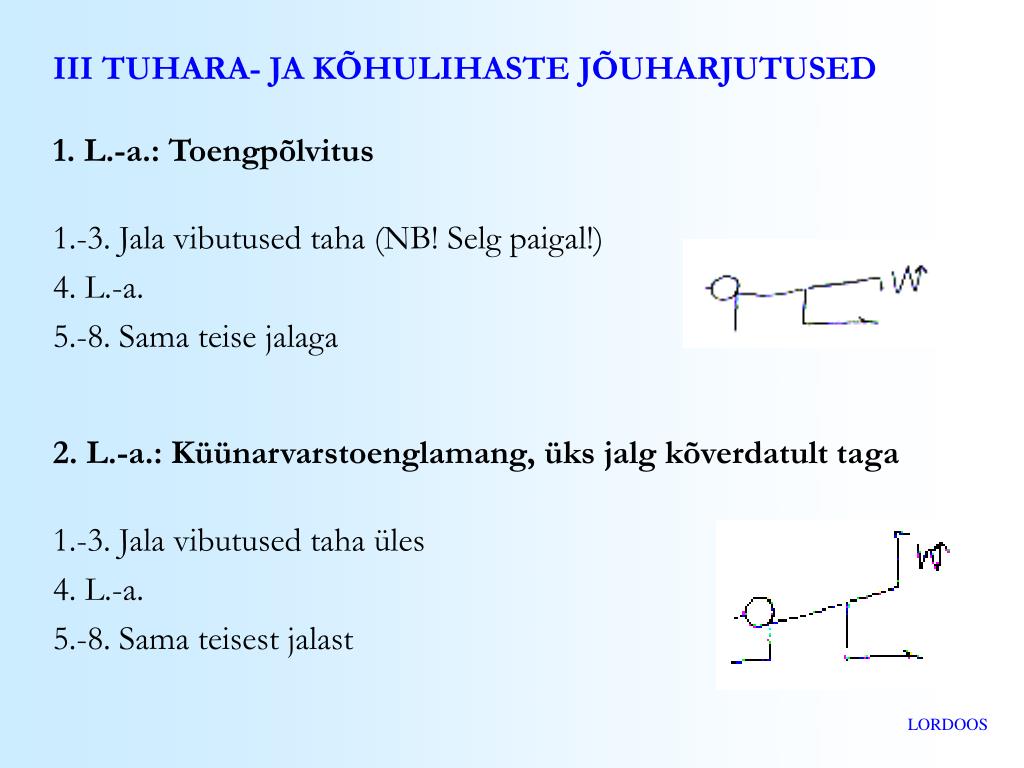 III TUHARA- JA KÕHULIHASTE JÕUHARJUTUSED

1. L.-a.: Toengpõlvitus

1.-3. Jala vibutused taha (NB! Selg paigal!)
4. L.-a.
5.-8. Sama teise jalaga

2. L.-a.: Küünarvarstoenglamang, üks jalg kõverdatult taga

1.-3. Jala vibutused taha üles
4. L.-a.
5.-8. Sama teisest jalast

LORDOOS